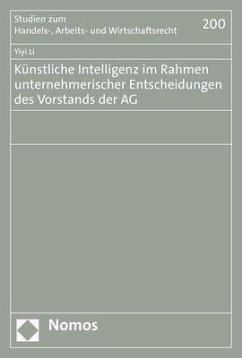 Studien zum
Handels-, Arbeits- und Wirtschaftsrecht

200

Yiyi Li

Künstliche Intelligenz im Rahmen unternehmerischer Entscheidungen des Vorstands der AG

Nomos